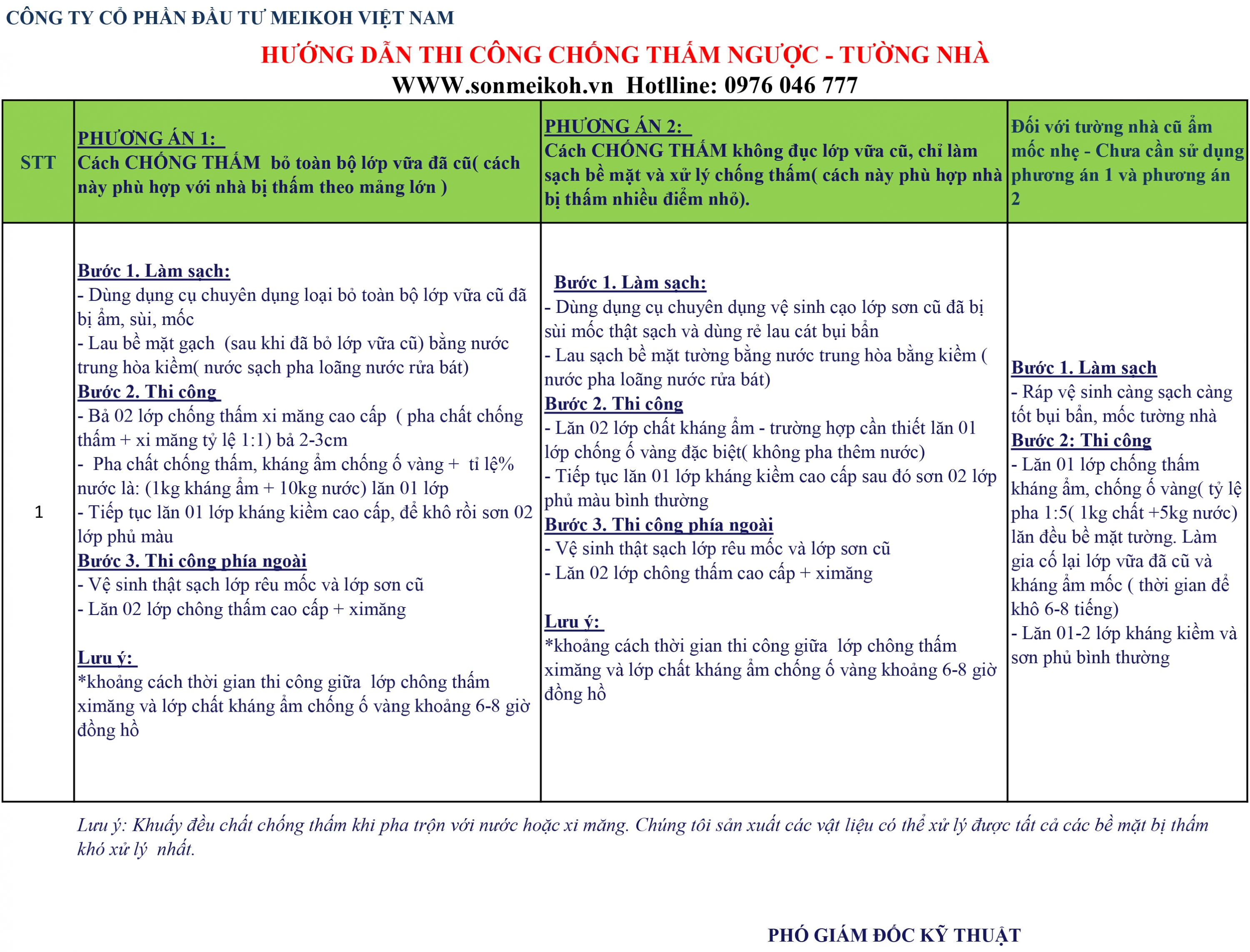 CÔNG TY CỔ PHẦN ĐẦU TƯ MEIKOH VIỆT NAM

HƯỚNG DẪN THI CÔNG CHỐNG THẤM NGƯỢC - TƯỜNG NHÀ

WWW.sonmeikoh.vn Hotline: 0976 046 777

| STT | PHƯƠNG ÁN 1: Cách CHỐNG THẤM bỏ toàn bộ lớp vữa đã cũ( cách này phù hợp với nhà bị thấm theo mảng lớn ) | PHƯƠNG ÁN 2: Cách CHỐNG THẤM không đục lớp vữa cũ, chỉ làm sạch bề mặt và xử lý chống thấm( cách này phù hợp nhà bị thấm nhiều điểm nhỏ). | Đối với tường nhà cũ ẩm mốc nhẹ - Chưa cần sử dụng phương án 1 và phương án 2 |
|---|---|---|---|
| 1 | Bước 1. Làm sạch: - Dùng dụng cụ chuyên dụng loại bỏ toàn bộ lớp vữa cũ đã bị ẩm, sùi, mốc - Lau bề mặt gạch (sau khi đã bỏ lớp vữa cũ) bằng nước trung hòa kiềm( nước sạch pha loãng nước rửa bát) Bước 2. Thi công - Bả 02 lớp chống thấm xi măng cao cấp ( pha chất chống thấm + xi măng tỷ lệ 1:1) bả 2-3cm - Pha chất chống thấm, kháng ẩm chống ố vàng + tỉ lệ% nước là: (1kg kháng ẩm + 10kg nước) lăn 01 lớp - Tiếp tục lăn 01 lớp kháng kiềm cao cấp, để khô rồi sơn 02 lớp phủ màu Bước 3. Thi công phía ngoài - Vệ sinh thật sạch lớp rêu mốc và lớp sơn cũ - Lăn 02 lớp chông thấm cao cấp + ximăng Lưu ý: *khoảng cách thời gian thi công giữa lớp chông thấm ximăng và lớp chất kháng ẩm chống ố vàng khoảng 6-8 giờ đồng hồ | Bước 1. Làm sạch: - Dùng dụng cụ chuyên dụng vệ sinh cạo lớp sơn cũ đã bị sùi mốc thật sạch và dùng rẻ lau cát bụi bẩn - Lau sạch bề mặt tường bằng nước trung hòa bằng kiềm ( nước pha loãng nước rửa bát) Bước 2. Thi công - Lăn 02 lớp chất kháng ẩm - trường hợp cần thiết lăn 01 lớp chống ố vàng đặc biệt( không pha thêm nước) - Tiếp tục lăn 01 lớp kháng kiềm cao cấp sau đó sơn 02 lớp phủ màu bình thường Bước 3. Thi công phía ngoài - Vệ sinh thật sạch lớp rêu mốc và lớp sơn cũ - Lăn 02 lớp chông thấm cao cấp + ximăng Lưu ý: *khoảng cách thời gian thi công giữa lớp chông thấm ximăng và lớp chất kháng ẩm chống ố vàng khoảng 6-8 giờ đồng hồ | Bước 1. Làm sạch - Ráp vệ sinh càng sạch càng tốt bụi bẩn, mốc tường nhà Bước 2: Thi công - Lăn 01 lớp chống thấm kháng ẩm, chống ố vàng( tỷ lệ pha 1:5( 1kg chất +5kg nước) lăn đều bề mặt tường. Làm gia cố lại lớp vữa đã cũ và kháng ẩm mốc ( thời gian để khô 6-8 tiếng) - Lăn 01-2 lớp kháng kiềm và sơn phủ bình thường |

Lưu ý: Khuấy đều chất chống thấm khi pha trộn với nước hoặc xi măng. Chúng tôi sản xuất các vật liệu có thể xử lý được tất cả các bề mặt bị thấm khó xử lý nhất.

PHÓ GIÁM ĐỐC KỸ THUẬT